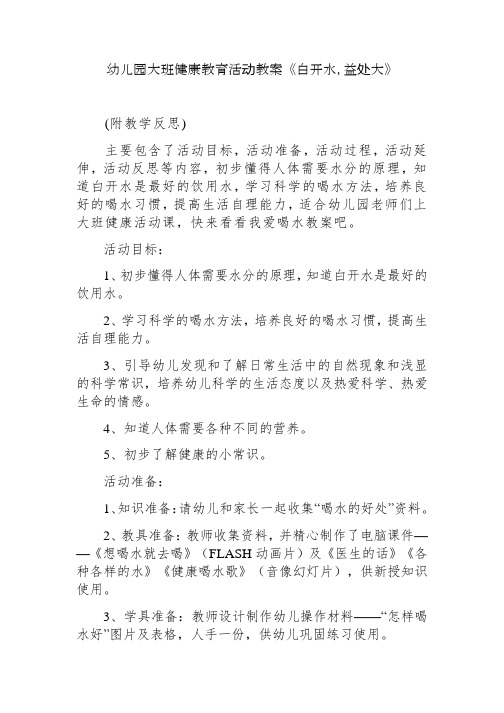 幼儿园大班健康教育活动教案《白开水,益处大》

(附教学反思)

主要包含了活动目标，活动准备，活动过程，活动延伸，活动反思等内容，初步懂得人体需要水分的原理，知道白开水是最好的饮用水，学习科学的喝水方法，培养良好的喝水习惯，提高生活自理能力，适合幼儿园老师们上大班健康活动课，快来看看我爱喝水教案吧。

活动目标：

1、初步懂得人体需要水分的原理，知道白开水是最好的饮用水。

2、学习科学的喝水方法，培养良好的喝水习惯，提高生活自理能力。

3、引导幼儿发现和了解日常生活中的自然现象和浅显的科学常识，培养幼儿科学的生活态度以及热爱科学、热爱生命的情感。

4、知道人体需要各种不同的营养。

5、初步了解健康的小常识。

活动准备：

1、知识准备：请幼儿和家长一起收集“喝水的好处”资料。

2、教具准备：教师收集资料，并精心制作了电脑课件——《想喝水就去喝》（FLASH动画片）及《医生的话》《各种各样的水》《健康喝水歌》（音像幻灯片），供新授知识使用。

3、学具准备：教师设计制作幼儿操作材料——“怎样喝水好”图片及表格，人手一份，供幼儿巩固练习使用。